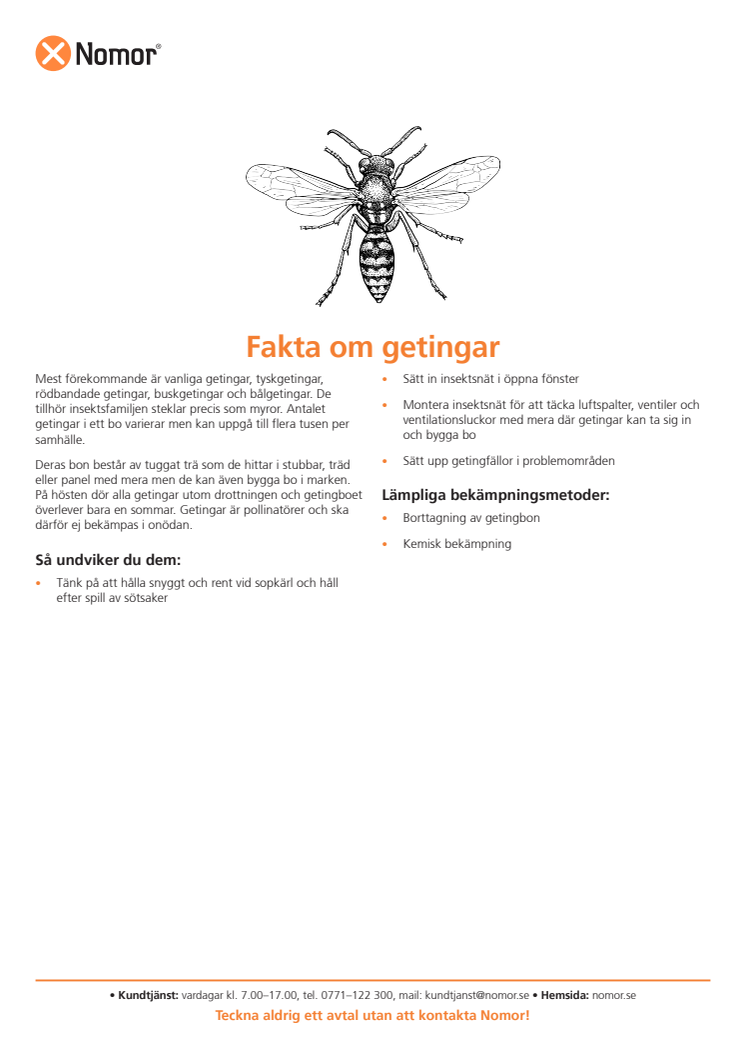 Nomor®

Fakta om getingar

Mest förekommande är vanliga getingar, tyskgetingar, rödbandade getingar, buskgetingar och bålgetingar. De tillhör insektsfamiljen steklar precis som myror. Antalet getingar i ett bo varierar men kan uppgå till flera tusen per samhälle.

Deras bon består av tuggat trä som de hittar i stubbar, träd eller panel med mera men de kan även bygga bo i marken. På hösten dör alla getingar utom drottningen och getingboet överlever bara en sommar. Getingar är pollinatörer och ska därför ej bekämpas i onödan.

Så undviker du dem:

• Tänk på att hålla snyggt och rent vid sopkärl och håll efter spill av sötsaker

• Sätt in insektsnät i öppna fönster

• Montera insektsnät för att täcka luftspalter, ventiler och ventilationsluckor med mera där getingar kan ta sig in och bygga bo

• Sätt upp getingfällor i problemområden

Lämpliga bekämpningsmetoder:

• Borttagning av getingbon

• Kemisk bekämpning

• Kundtjänst: vardagar kl. 7.00–17.00, tel. 0771–122 300, mail: kundtjanst@nomor.se • Hemsida: nomor.se

Teckna aldrig ett avtal utan att kontakta Nomor!